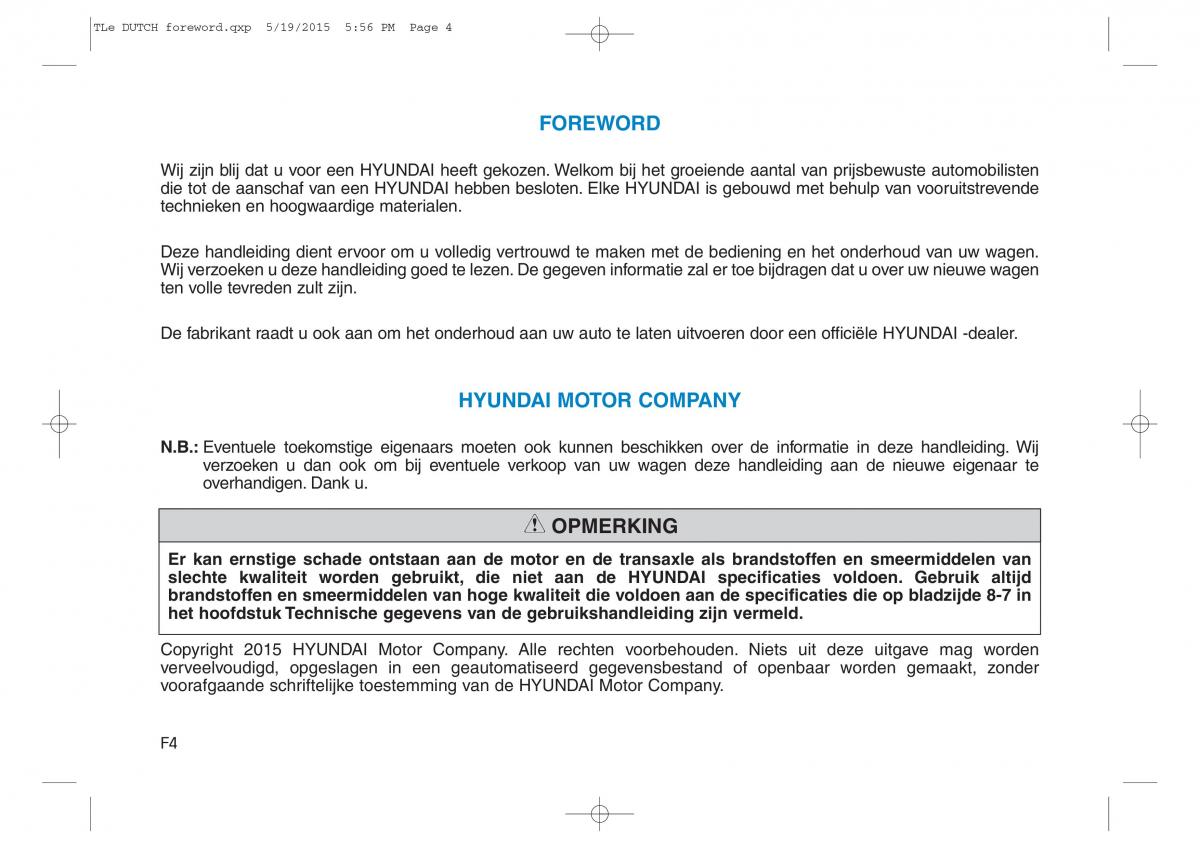 TLe DUTCH foreword.qxp 5/19/2015 5:56 PM Page 4

FOREWORD

Wij zijn blij dat u voor een HYUNDAI heeft gekozen. Welkom bij het groeiende aantal van prijsbewuste automobilisten die tot de aanschaf van een HYUNDAI hebben besloten. Elke HYUNDAI is gebouwd met behulp van vooruitstrevende technieken en hoogwaardige materialen.

Deze handleiding dient ervoor om u volledig vertrouwd te maken met de bediening en het onderhoud van uw wagen. Wij verzoeken u deze handleiding goed te lezen. De gegeven informatie zal er toe bijdragen dat u over uw nieuwe wagen ten volle tevreden zult zijn.

De fabrikant raadt u ook aan om het onderhoud aan uw auto te laten uitvoeren door een officiële HYUNDAI -dealer.

HYUNDAI MOTOR COMPANY

N.B.: Eventuele toekomstige eigenaars moeten ook kunnen beschikken over de informatie in deze handleiding. Wij verzoeken u dan ook om bij eventuele verkoop van uw wagen deze handleiding aan de nieuwe eigenaar te overhandigen. Dank u.

OPMERKING

Er kan ernstige schade ontstaan aan de motor en de transaxle als brandstoffen en smeermiddelen van slechte kwaliteit worden gebruikt, die niet aan de HYUNDAI specificaties voldoen. Gebruik altijd brandstoffen en smeermiddelen van hoge kwaliteit die voldoen aan de specificaties die op bladzijde 8-7 in het hoofdstuk Technische gegevens van de gebruikshandleiding zijn vermeld.

Copyright 2015 HYUNDAI Motor Company. Alle rechten voorbehouden. Niets uit deze uitgave mag worden verveelvoudigd, opgeslagen in een geautomatiseerd gegevensbestand of openbaar worden gemaakt, zonder voorafgaande schriftelijke toestemming van de HYUNDAI Motor Company.

F4